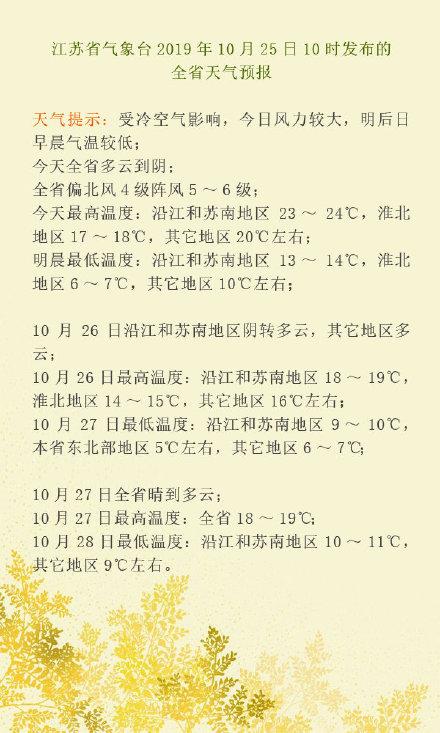 江苏省气象台 2019 年 10 月 25 日 10 时发布的
全省天气预报

天气提示：受冷空气影响，今日风力较大，明后日早晨气温较低；
今天全省多云到阴；
全省偏北风 4 级阵风 5 ～ 6 级；
今天最高温度：沿江和苏南地区 23 ～ 24℃，淮北地区 17 ～ 18℃，其它地区 20℃左右；
明晨最低温度：沿江和苏南地区 13 ～ 14℃，淮北地区 6 ～ 7℃，其它地区 10℃左右；

10 月 26 日沿江和苏南地区阴转多云，其它地区多云；
10 月 26 日最高温度：沿江和苏南地区 18 ～ 19℃，淮北地区 14 ～ 15℃，其它地区 16℃左右；
10 月 27 日最低温度：沿江和苏南地区 9 ～ 10℃，本省东北部地区 5℃左右，其它地区 6 ～ 7℃;

10 月 27 日全省晴到多云；
10 月 27 日最高温度：全省 18 ～ 19℃;
10 月 28 日最低温度：沿江和苏南地区 10 ～ 11℃，其它地区 9℃左右。